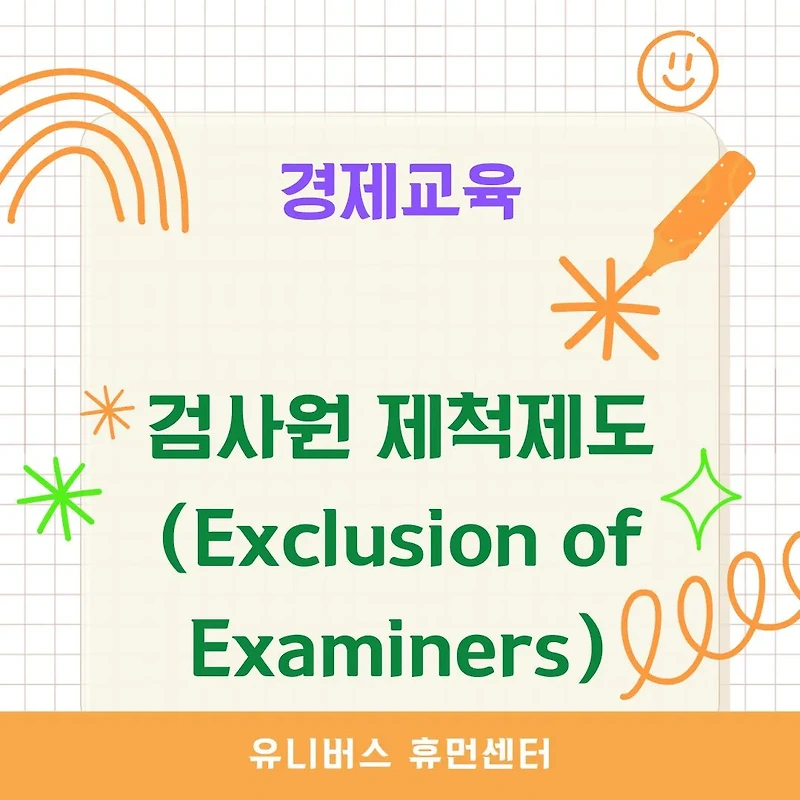 경제교육

검사원 제척제도 (Exclusion of Examiners)

유니버스 휴먼센터